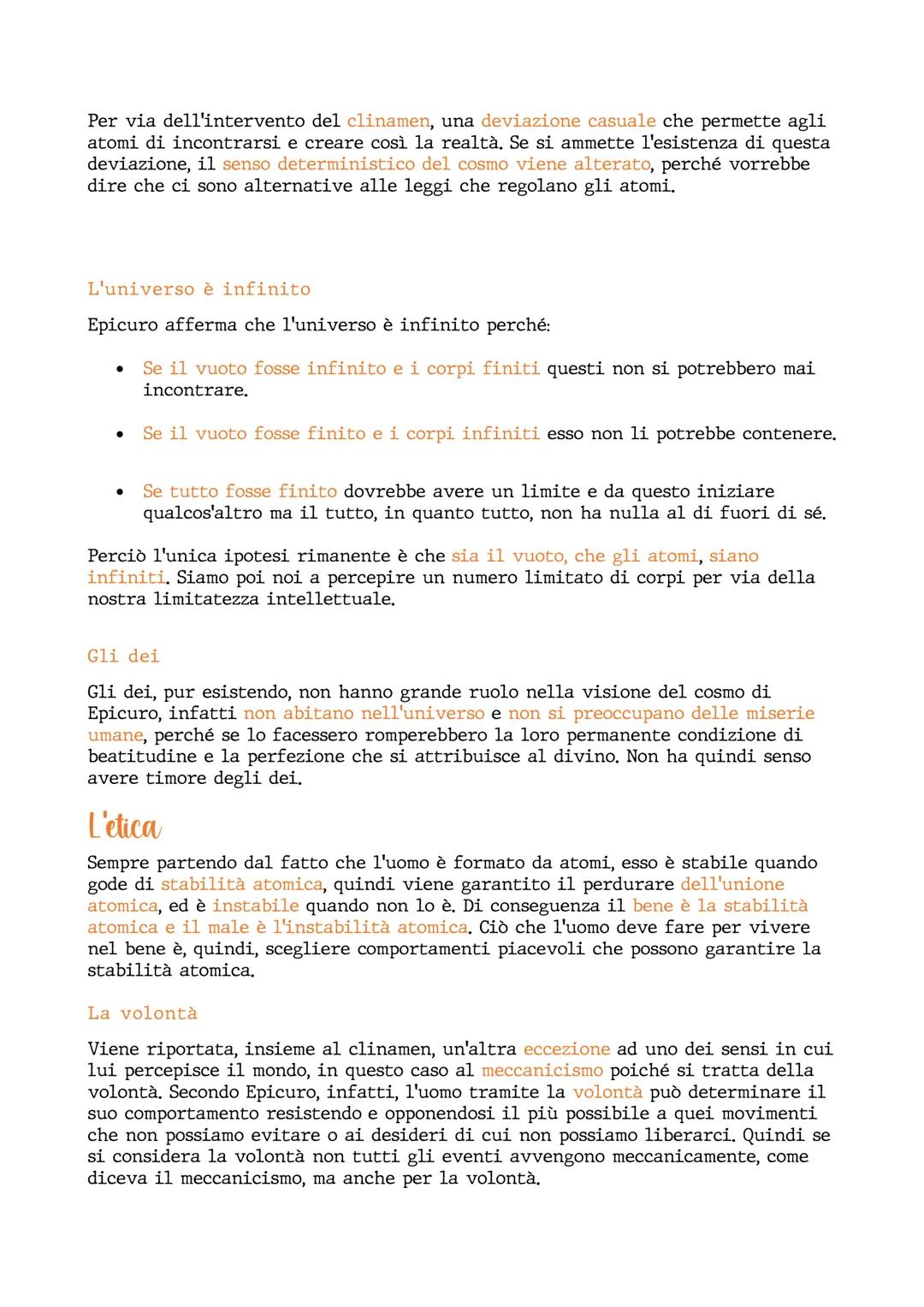 Per via dell'intervento del clinamen, una deviazione casuale che permette agli atomi di incontrarsi e creare così la realtà. Se si ammette l'esistenza di questa deviazione, il senso deterministico del cosmo viene alterato, perché vorrebbe dire che ci sono alternative alle leggi che regolano gli atomi.

L'universo è infinito

Epicuro afferma che l'universo è infinito perché:

• Se il vuoto fosse infinito e i corpi finiti questi non si potrebbero mai incontrare.

• Se il vuoto fosse finito e i corpi infiniti esso non li potrebbe contenere.

• Se tutto fosse finito dovrebbe avere un limite e da questo iniziare qualcos'altro ma il tutto, in quanto tutto, non ha nulla al di fuori di sé.

Perciò l'unica ipotesi rimanente è che sia il vuoto, che gli atomi, siano infiniti. Siamo poi noi a percepire un numero limitato di corpi per via della nostra limitatezza intellettuale.

Gli dei

Gli dei, pur esistendo, non hanno grande ruolo nella visione del cosmo di Epicuro, infatti non abitano nell'universo e non si preoccupano delle miserie umane, perché se lo facessero romperebbero la loro permanente condizione di beatitudine e la perfezione che si attribuisce al divino. Non ha quindi senso avere timore degli dei.

L'etica

Sempre partendo dal fatto che l'uomo è formato da atomi, esso è stabile quando gode di stabilità atomica, quindi viene garantito il perdurare dell'unione atomica, ed è instabile quando non lo è. Di conseguenza il bene è la stabilità atomica e il male è l'instabilità atomica. Ciò che l'uomo deve fare per vivere nel bene è, quindi, scegliere comportamenti piacevoli che possono garantire la stabilità atomica.

La volontà

Viene riportata, insieme al clinamen, un'altra eccezione ad uno dei sensi in cui lui percepisce il mondo, in questo caso al meccanicismo poiché si tratta della volontà. Secondo Epicuro, infatti, l'uomo tramite la volontà può determinare il suo comportamento resistendo e opponendosi il più possibile a quei movimenti che non possiamo evitare o ai desideri di cui non possiamo liberarci. Quindi se si considera la volontà non tutti gli eventi avvengono meccanicamente, come diceva il meccanicismo, ma anche per la volontà.